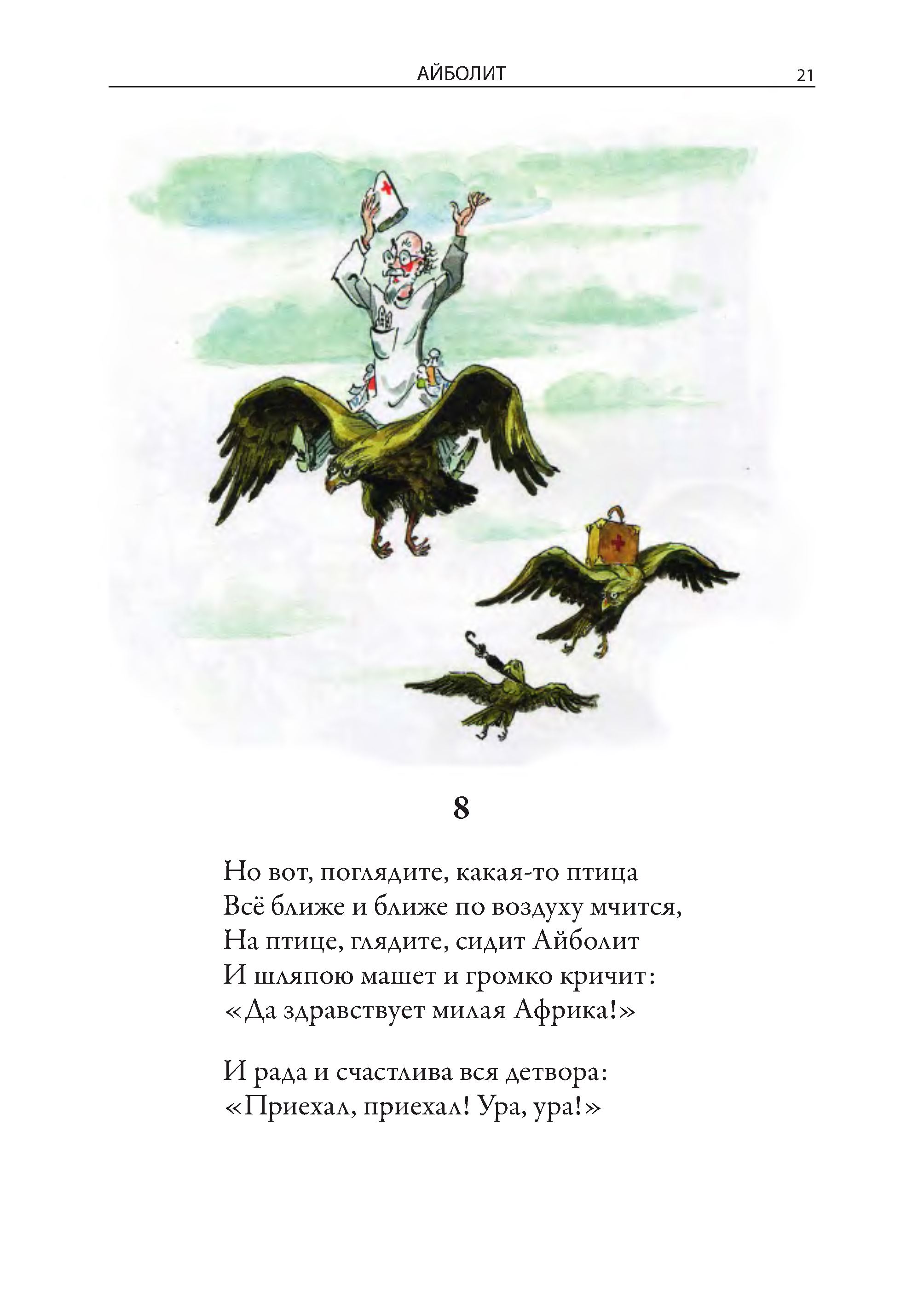 АЙБОЛИТ 21

8

Но вот, поглядите, какая-то птица
Всё ближе и ближе по воздуху мчится,
На птице, глядите, сидит Айболит
И шляпою машет и громко кричит:
«Да здравствует милая Африка!»

И рада и счастлива вся детвора:
«Приехал, приехал! Ура, ура!»